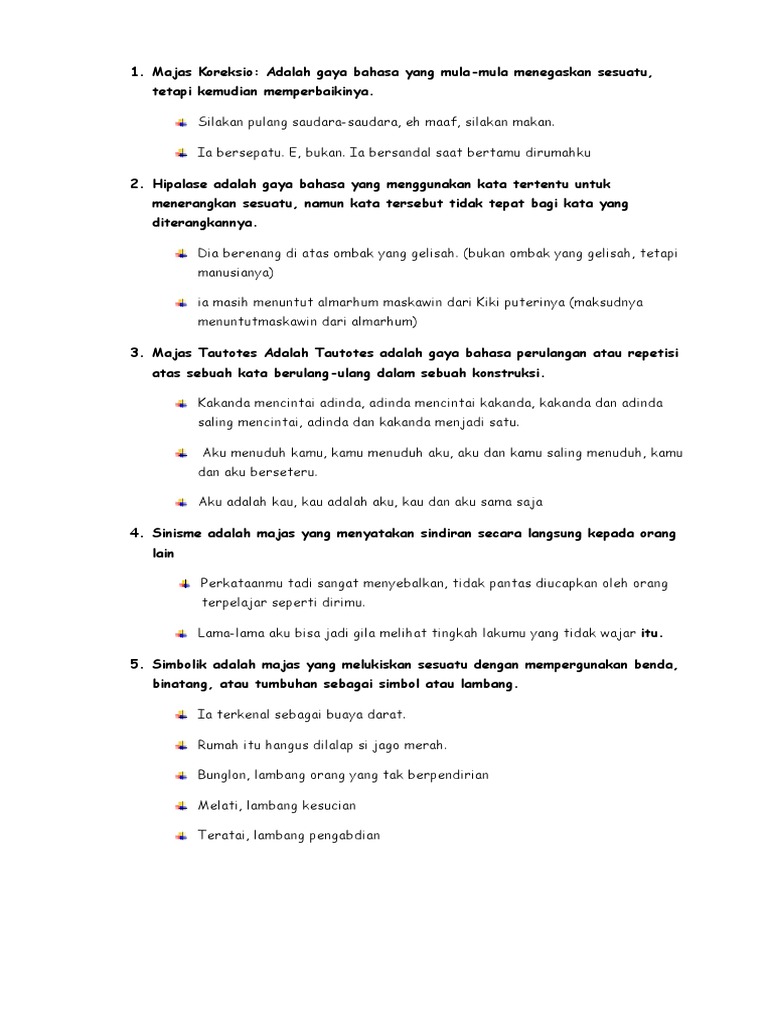 1. Majas Koreksio: Adalah gaya bahasa yang mula-mula menegaskan sesuatu, tetapi kemudian memperbaikinya.

Silakan pulang saudara-saudara, eh maaf, silakan makan.

Ia bersepatu. E, bukan. Ia bersandal saat bertamu dirumahku

2. Hipalase adalah gaya bahasa yang menggunakan kata tertentu untuk menerangkan sesuatu, namun kata tersebut tidak tepat bagi kata yang diterangkannya.

Dia berenang di atas ombak yang gelisah. (bukan ombak yang gelisah, tetapi manusianya)

ia masih menuntut almarhum maskawin dari Kiki puterinya (maksudnya menuntutmaskawin dari almarhum)

3. Majas Tautotes Adalah Tautotes adalah gaya bahasa perulangan atau repetisi atas sebuah kata berulang-ulang dalam sebuah konstruksi.

Kakanda mencintai adinda, adinda mencintai kakanda, kakanda dan adinda saling mencintai, adinda dan kakanda menjadi satu.

Aku menuduh kamu, kamu menuduh aku, aku dan kamu saling menuduh, kamu dan aku berseteru.

Aku adalah kau, kau adalah aku, kau dan aku sama saja

4. Sinisme adalah majas yang menyatakan sindiran secara langsung kepada orang lain

Perkataanmu tadi sangat menyebalkan, tidak pantas diucapkan oleh orang terpelajar seperti dirimu.

Lama-lama aku bisa jadi gila melihat tingkah lakumu yang tidak wajar itu.

5. Simbolik adalah majas yang melukiskan sesuatu dengan mempergunakan benda, binatang, atau tumbuhan sebagai simbol atau lambang.

Ia terkenal sebagai buaya darat.

Rumah itu hangus dilalap si jago merah.

Bunglon, lambang orang yang tak berpendirian

Melati, lambang kesucian

Teratai, lambang pengabdian